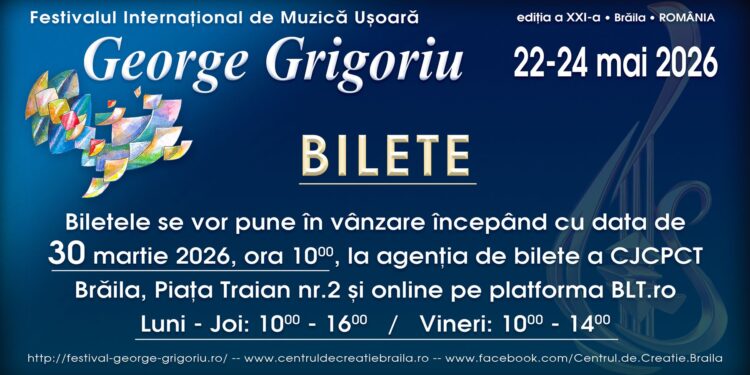 Festivalul Internațional de Muzică Ușoară

ediția a XXI-a • Brăila • ROMÂNIA

George Grigoriu

22-24 mai 2026

BILETE

Biletele se vor pune în vânzare începând cu data de 30 martie 2026, ora $10^{00}$, la agenția de bilete a CJCPCT Brăila, Piața Traian nr.2 și online pe platforma BLT.ro

Luni - Joi: $10^{00}$ - $16^{00}$ / Vineri: $10^{00}$ - $14^{00}$

http://festival-george-grigoriu.ro/ -- www.centruldecreatiebraila.ro -- www.facebook.com/Centrul.de.Creatie.Braila